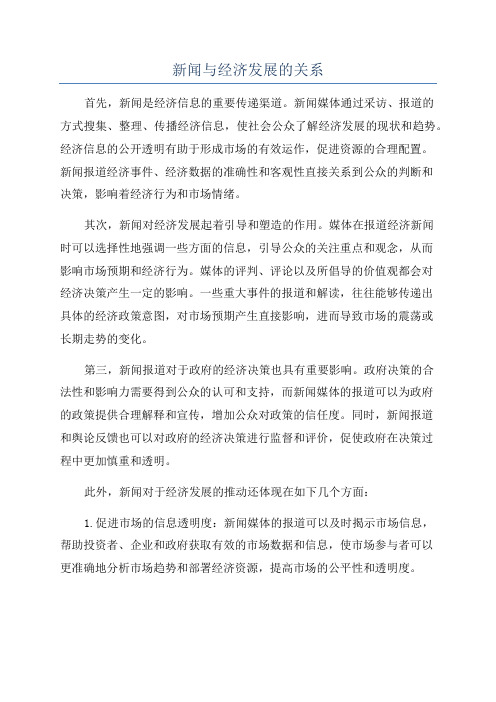 新闻与经济发展的关系

首先，新闻是经济信息的重要传递渠道。新闻媒体通过采访、报道的方式搜集、整理、传播经济信息，使社会公众了解经济发展的现状和趋势。经济信息的公开透明有助于形成市场的有效运作，促进资源的合理配置。新闻报道经济事件、经济数据的准确性和客观性直接关系到公众的判断和决策，影响着经济行为和市场情绪。

其次，新闻对经济发展起着引导和塑造的作用。媒体在报道经济新闻时可以选择性地强调一些方面的信息，引导公众的关注重点和观念，从而影响市场预期和经济行为。媒体的评判、评论以及所倡导的价值观都会对经济决策产生一定的影响。一些重大事件的报道和解读，往往能够传递出具体的经济政策意图，对市场预期产生直接影响，进而导致市场的震荡或长期走势的变化。

第三，新闻报道对于政府的经济决策也具有重要影响。政府决策的合法性和影响力需要得到公众的认可和支持，而新闻媒体的报道可以为政府的政策提供合理解释和宣传，增加公众对政策的信任度。同时，新闻报道和舆论反馈也可以对政府的经济决策进行监督和评价，促使政府在决策过程中更加慎重和透明。

此外，新闻对于经济发展的推动还体现在如下几个方面：

1. 促进市场的信息透明度：新闻媒体的报道可以及时揭示市场信息，帮助投资者、企业和政府获取有效的市场数据和信息，使市场参与者可以更准确地分析市场趋势和部署经济资源，提高市场的公平性和透明度。